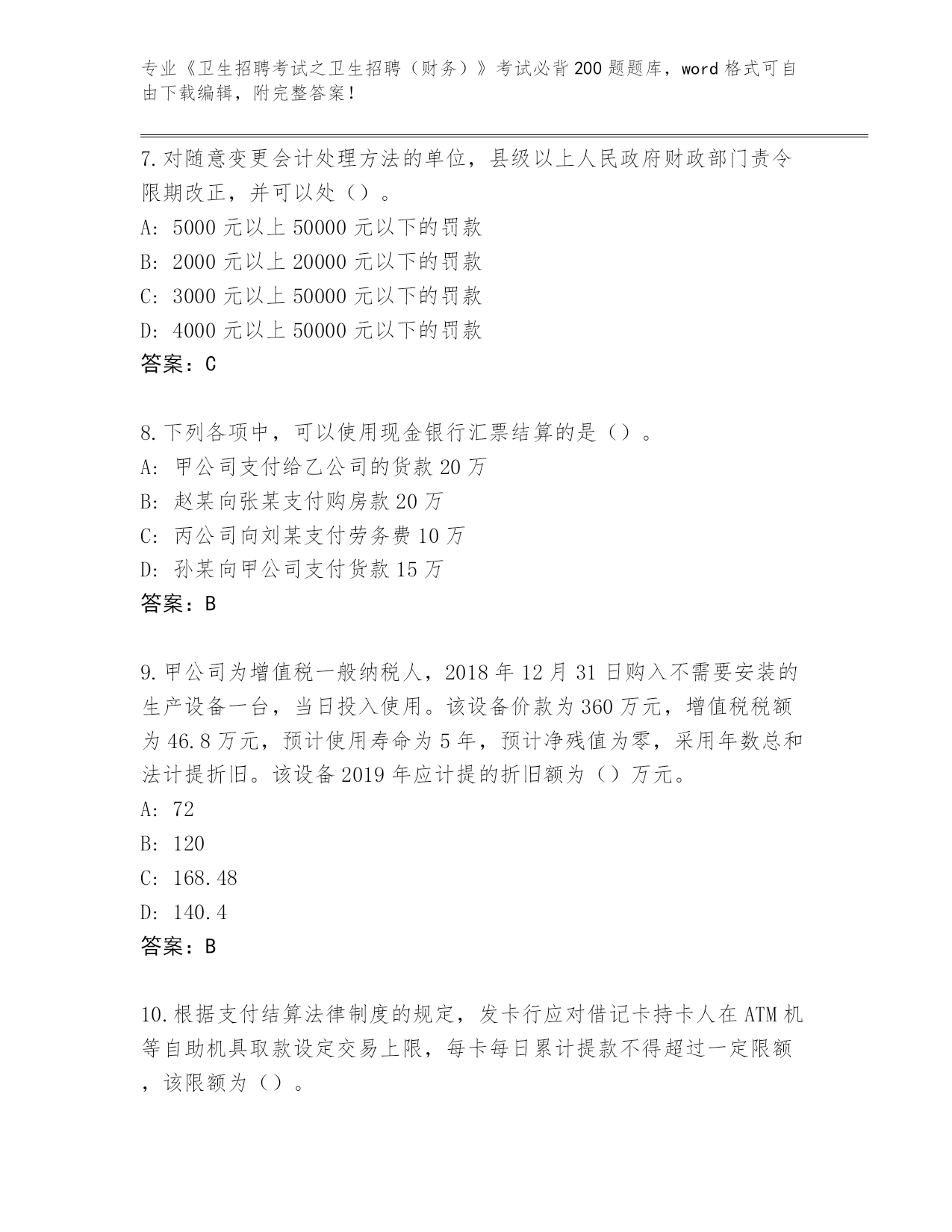 专业《卫生招聘考试之卫生招聘（财务）》考试必背200题题库，word格式可自由下载编辑，附完整答案！

7.对随意变更会计处理方法的单位，县级以上人民政府财政部门责令限期改正，并可以处（）。
A: 5000元以上50000元以下的罚款
B: 2000元以上20000元以下的罚款
C: 3000元以上50000元以下的罚款
D: 4000元以上50000元以下的罚款
答案：C

8.下列各项中，可以使用现金银行汇票结算的是（）。
A: 甲公司支付给乙公司的货款20万
B: 赵某向张某支付购房款20万
C: 丙公司向刘某支付劳务费10万
D: 孙某向甲公司支付货款15万
答案：B

9.甲公司为增值税一般纳税人，2018年12月31日购入不需要安装的生产设备一台，当日投入使用。该设备价款为360万元，增值税税额为46.8万元，预计使用寿命为5年，预计净残值为零，采用年数总和法计提折旧。该设备2019年应计提的折旧额为（）万元。
A: 72
B: 120
C: 168.48
D: 140.4
答案：B

10.根据支付结算法律制度的规定，发卡行应对借记卡持卡人在ATM机等自助机具取款设定交易上限，每卡每日累计提款不得超过一定限额，该限额为（）。